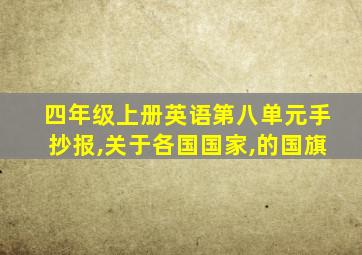 四年级上册英语第八单元手抄报,关于各国国家,的国旗